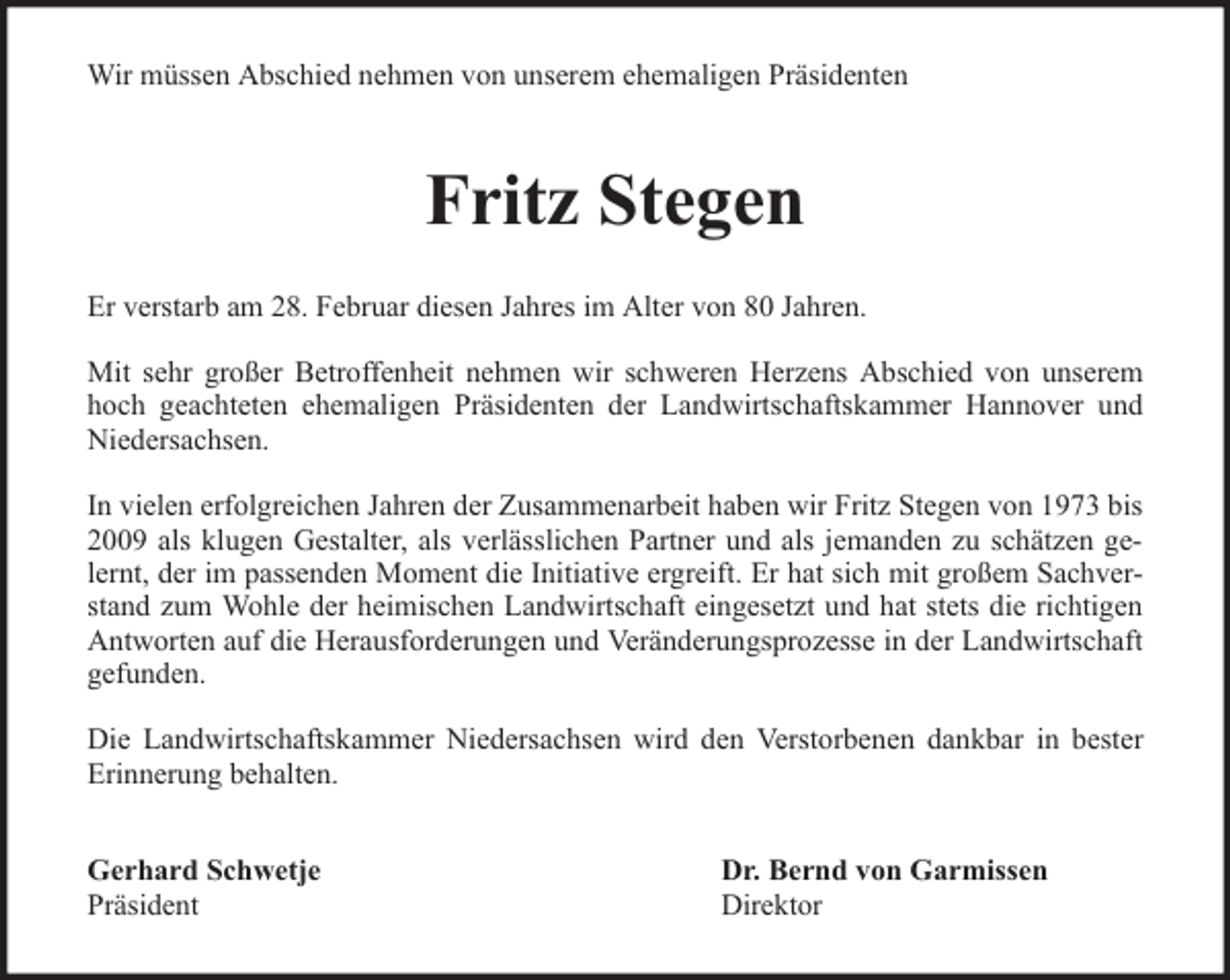 Wir müssen Abschied nehmen von unserem ehemaligen Präsidenten

Fritz Stegen

Er verstarb am 28. Februar diesen Jahres im Alter von 80 Jahren.

Mit sehr großer Betroffenheit nehmen wir schweren Herzens Abschied von unserem hoch geachteten ehemaligen Präsidenten der Landwirtschaftskammer Hannover und Niedersachsen.

In vielen erfolgreichen Jahren der Zusammenarbeit haben wir Fritz Stegen von 1973 bis 2009 als klugen Gestalter, als verlässlichen Partner und als jemanden zu schätzen gelernt, der im passenden Moment die Initiative ergreift. Er hat sich mit großem Sachverstand zum Wohle der heimischen Landwirtschaft eingesetzt und hat stets die richtigen Antworten auf die Herausforderungen und Veränderungsprozesse in der Landwirtschaft gefunden.

Die Landwirtschaftskammer Niedersachsen wird den Verstorbenen dankbar in bester Erinnerung behalten.

Gerhard Schwetje
Präsident

Dr. Bernd von Garmissen
Direktor